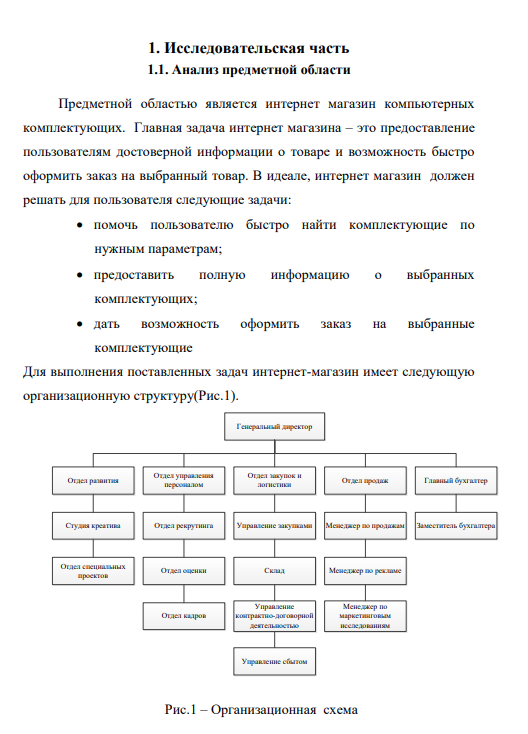 1. Исследовательская часть
1.1. Анализ предметной области

Предметной областью является интернет магазин компьютерных комплектующих. Главная задача интернет магазина – это предоставление пользователям достоверной информации о товаре и возможность быстро оформить заказ на выбранный товар. В идеале, интернет магазин должен решать для пользователя следующие задачи:

• помочь пользователю быстро найти комплектующие по нужным параметрам;
• предоставить полную информацию о выбранных комплектующих;
• дать возможность оформить заказ на выбранные комплектующие

Для выполнения поставленных задач интернет-магазин имеет следующую организационную структуру(Рис.1).

Генеральный директор

Отдел развития
Студия креатива
Отдел специальных проектов

Отдел управления персоналом
Отдел рекрутинга
Отдел оценки
Отдел кадров

Отдел закупок и логистики
Управление закупками
Склад
Управление контрактно-договорной деятельностью
Управление сбытом

Отдел продаж
Менеджер по продажам
Менеджер по рекламе
Менеджер по маркетинговым исследованиям

Главный бухгалтер
Заместитель бухгалтера

Рис.1 – Организационная схема